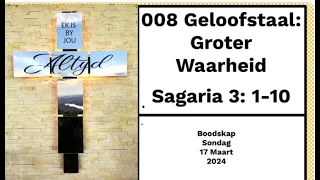 EK IS BY JOU

Altyd

008 Geloofstaal: Groter Waarheid

Sagaria 3: 1-10

Boodskap
Sondag
17 Maart
2024